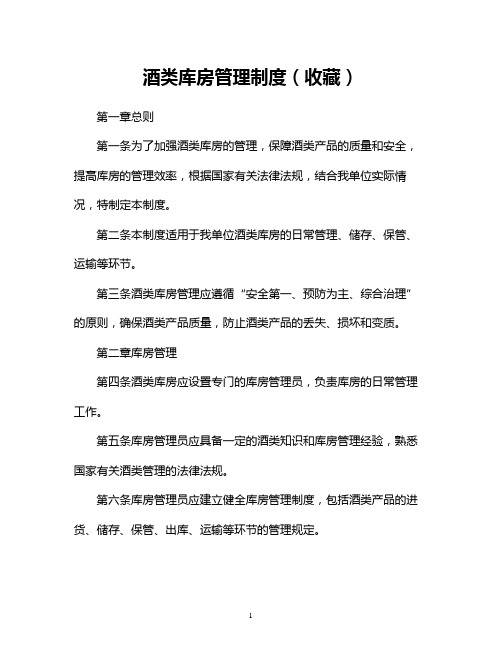 酒类库房管理制度（收藏）

第一章总则

第一条为了加强酒类库房的管理，保障酒类产品的质量和安全，提高库房的管理效率，根据国家有关法律法规，结合我单位实际情况，特制定本制度。

第二条本制度适用于我单位酒类库房的日常管理、储存、保管、运输等环节。

第三条酒类库房管理应遵循“安全第一、预防为主、综合治理”的原则，确保酒类产品质量，防止酒类产品的丢失、损坏和变质。

第二章库房管理

第四条酒类库房应设置专门的库房管理员，负责库房的日常管理工作。

第五条库房管理员应具备一定的酒类知识和库房管理经验，熟悉国家有关酒类管理的法律法规。

第六条库房管理员应建立健全库房管理制度，包括酒类产品的进货、储存、保管、出库、运输等环节的管理规定。

1